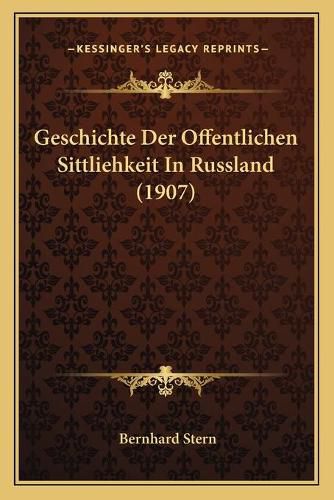 —KESSINGER'S LEGACY REPRINTS—

Geschichte Der Offentlichen Sittliehkeit In Russland (1907)

Bernhard Stern